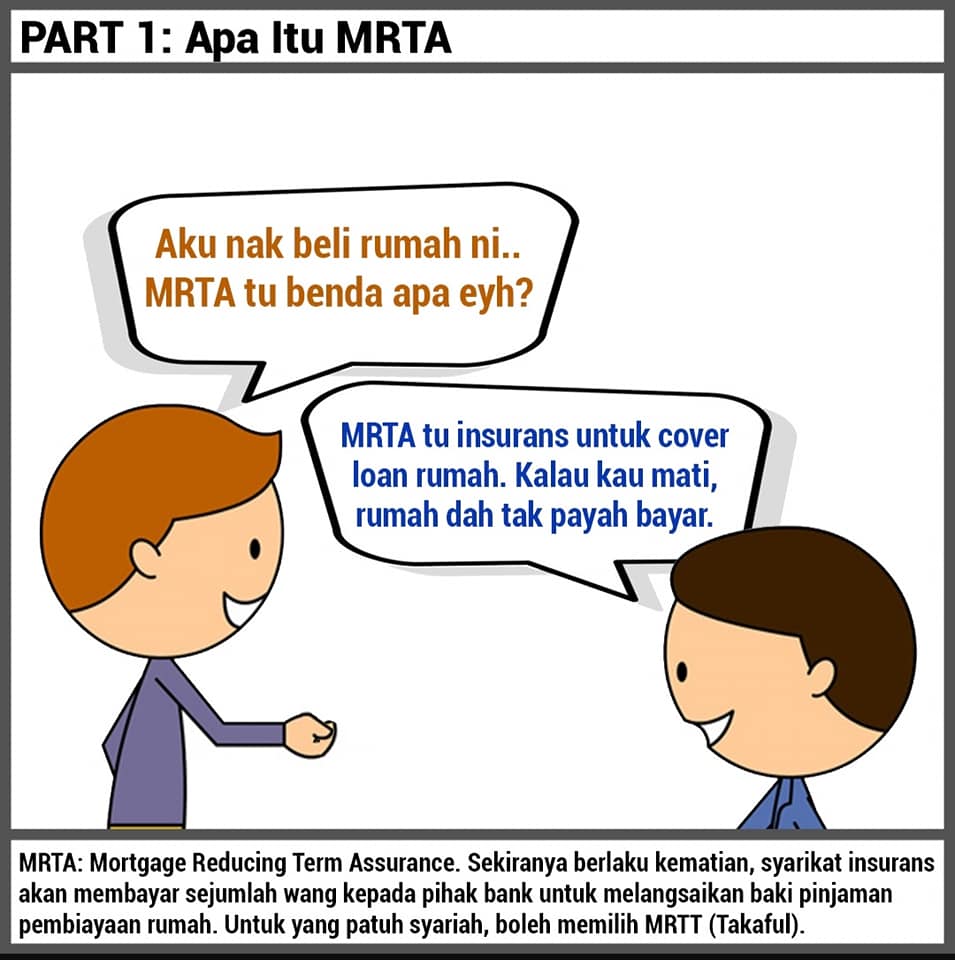 PART 1: Apa Itu MRTA

Aku nak beli rumah ni.. MRTA tu benda apa eyh?

MRTA tu insurans untuk cover loan rumah. Kalau kau mati, rumah dah tak payah bayar.

MRTA: Mortgage Reducing Term Assurance. Sekiranya berlaku kematian, syarikat insurans akan membayar sejumlah wang kepada pihak bank untuk melangsaikan baki pinjaman pembiayaan rumah. Untuk yang patuh syariah, boleh memilih MRTT (Takaful).